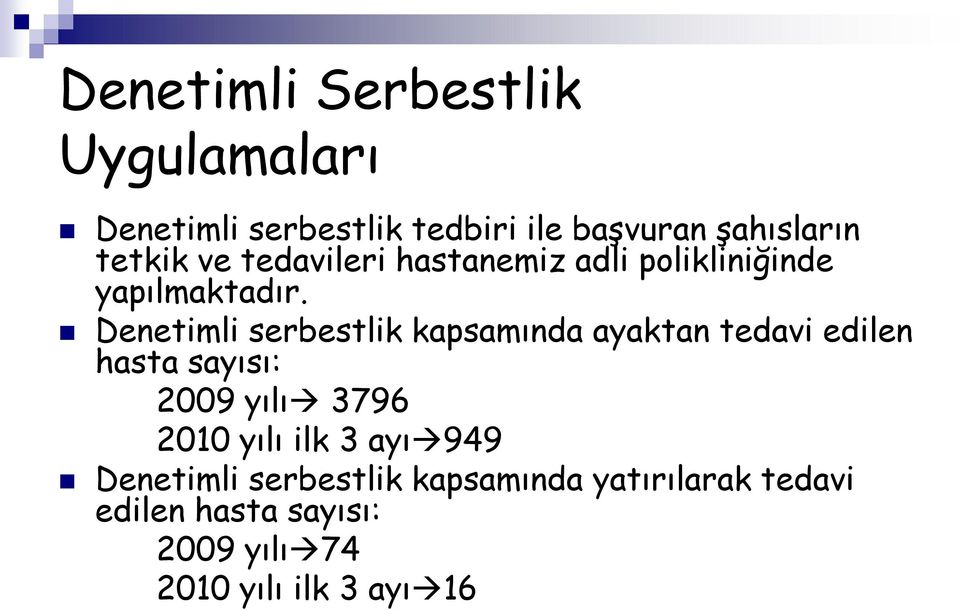 Denetimli Serbestlik Uygulamaları

Denetimli serbestlik tedbiri ile başvuran şahısların tetkik ve tedavileri hastanemiz adli polikliniğinde yapılmaktadır.

Denetimli serbestlik kapsamında ayaktan tedavi edilen hasta sayısı:
2009 yılı→ 3796
2010 yılı ilk 3 ayı→949

Denetimli serbestlik kapsamında yatırılarak tedavi edilen hasta sayısı:
2009 yılı→74
2010 yılı ilk 3 ayı→16